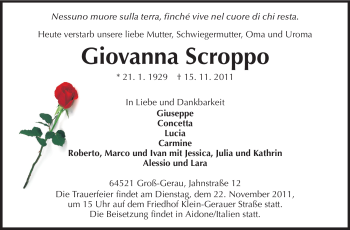 Nessuno muore sulla terra, finché vive nel cuore di chi resta.

Heute verstarb unsere liebe Mutter, Schwiegermutter, Oma und Uroma

Giovanna Scroppo

* 21. 1. 1929 † 15. 11. 2011

In Liebe und Dankbarkeit
Giuseppe
Concetta
Lucia
Carmine
Roberto, Marco und Ivan mit Jessica, Julia und Kathrin
Alessio und Lara

64521 Groß-Gerau, Jahnstraße 12
Die Trauerfeier findet am Dienstag, dem 22. November 2011, um 15 Uhr auf dem Friedhof Klein-Gerauer Straße statt.
Die Beisetzung findet in Aidone/Italien statt.